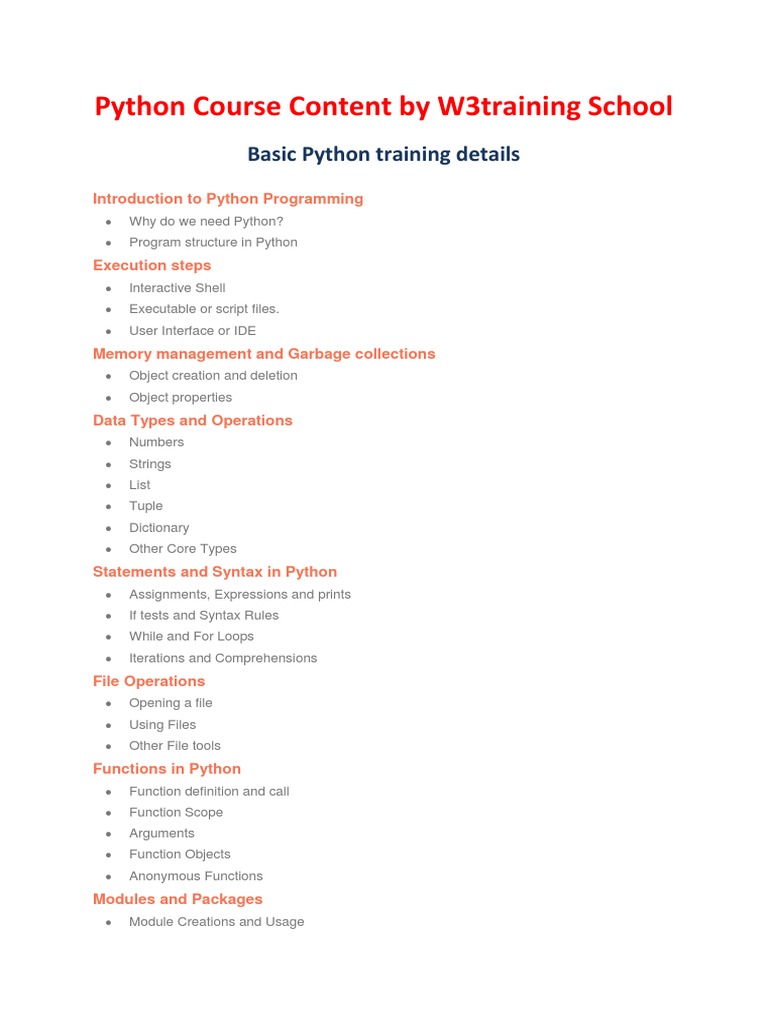 Python Course Content by W3training School

Basic Python training details

Introduction to Python Programming

- Why do we need Python?
- Program structure in Python

Execution steps

- Interactive Shell
- Executable or script files.
- User Interface or IDE

Memory management and Garbage collections

- Object creation and deletion
- Object properties

Data Types and Operations

- Numbers
- Strings
- List
- Tuple
- Dictionary
- Other Core Types

Statements and Syntax in Python

- Assignments, Expressions and prints
- If tests and Syntax Rules
- While and For Loops
- Iterations and Comprehensions

File Operations

- Opening a file
- Using Files
- Other File tools

Functions in Python

- Function definition and call
- Function Scope
- Arguments
- Function Objects
- Anonymous Functions

Modules and Packages

- Module Creations and Usage